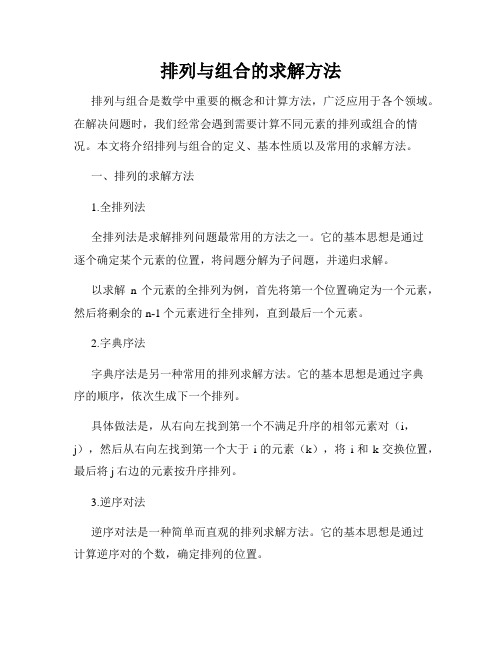 排列与组合的求解方法

排列与组合是数学中重要的概念和计算方法，广泛应用于各个领域。在解决问题时，我们经常会遇到需要计算不同元素的排列或组合的情况。本文将介绍排列与组合的定义、基本性质以及常用的求解方法。

一、排列的求解方法

1.全排列法

全排列法是求解排列问题最常用的方法之一。它的基本思想是通过逐个确定某个元素的位置，将问题分解为子问题，并递归求解。

以求解 n 个元素的全排列为例，首先将第一个位置确定为一个元素，然后将剩余的 n-1 个元素进行全排列，直到最后一个元素。

2.字典序法

字典序法是另一种常用的排列求解方法。它的基本思想是通过字典序的顺序，依次生成下一个排列。

具体做法是，从右向左找到第一个不满足升序的相邻元素对（i，j），然后从右向左找到第一个大于 i 的元素（k），将 i 和 k 交换位置，最后将 j 右边的元素按升序排列。

3.逆序对法

逆序对法是一种简单而直观的排列求解方法。它的基本思想是通过计算逆序对的个数，确定排列的位置。